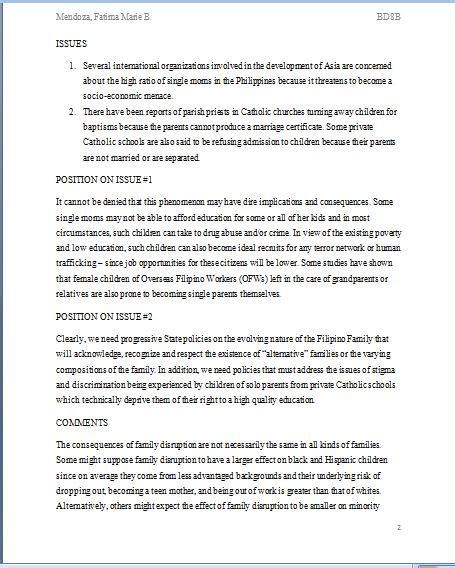 Mendoza, Fatima Marie B. BD8B

ISSUES

1. Several international organizations involved in the development of Asia are concerned about the high ratio of single moms in the Philippines because it threatens to become a socio-economic menace.
2. There have been reports of parish priests in Catholic churches turning away children for baptisms because the parents cannot produce a marriage certificate. Some private Catholic schools are also said to be refusing admission to children because their parents are not married or are separated.

POSITION ON ISSUE #1

It cannot be denied that this phenomenon may have dire implications and consequences. Some single moms may not be able to afford education for some or all of her kids and in most circumstances, such children can take to drug abuse and/or crime. In view of the existing poverty and low education, such children can also become ideal recruits for any terror network or human trafficking – since job opportunities for these citizens will be lower. Some studies have shown that female children of Overseas Filipino Workers (OFWs) left in the care of grandparents or relatives are also prone to becoming single parents themselves.

POSITION ON ISSUE #2

Clearly, we need progressive State policies on the evolving nature of the Filipino Family that will acknowledge, recognize and respect the existence of "alternative" families or the varying compositions of the family. In addition, we need policies that must address the issues of stigma and discrimination being experienced by children of solo parents from private Catholic schools which technically deprive them of their right to a high quality education.

COMMENTS

The consequences of family disruption are not necessarily the same in all kinds of families. Some might suppose family disruption to have a larger effect on black and Hispanic children since on average they come from less advantaged backgrounds and their underlying risk of dropping out, becoming a teen mother, and being out of work is greater than that of whites. Alternatively, others might expect the effect of family disruption to be smaller on minority

2